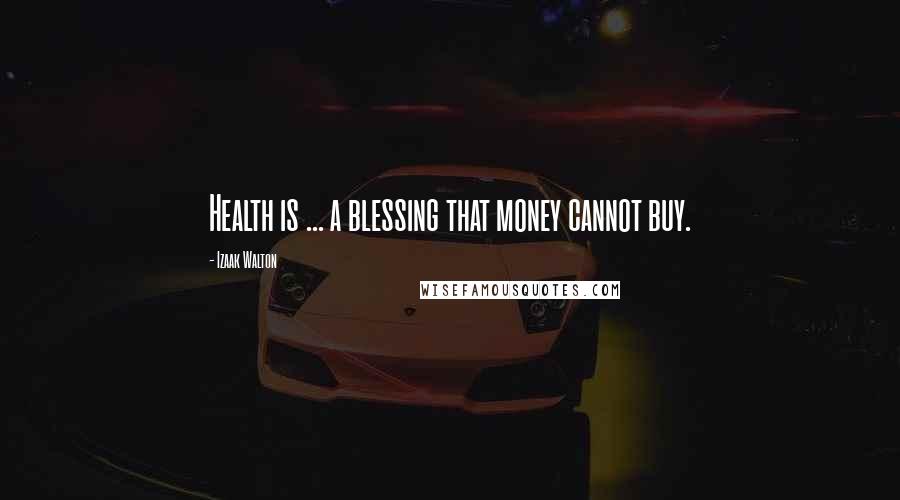 Health is ... a blessing that money cannot buy.

- Izaak Walton

WISEFAMOUSQUOTES.COM